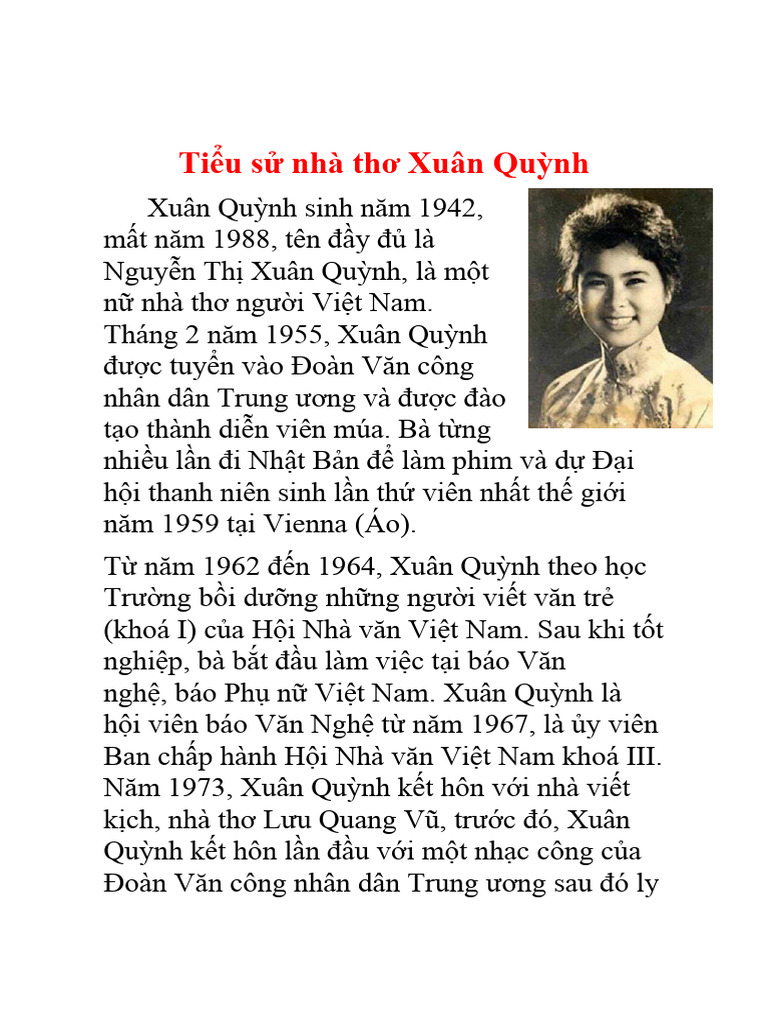 Tiểu sử nhà thơ Xuân Quỳnh

Xuân Quỳnh sinh năm 1942, mất năm 1988, tên đầy đủ là Nguyễn Thị Xuân Quỳnh, là một nữ nhà thơ người Việt Nam. Tháng 2 năm 1955, Xuân Quỳnh được tuyển vào Đoàn Văn công nhân dân Trung ương và được đào tạo thành diễn viên múa. Bà từng nhiều lần đi Nhật Bản để làm phim và dự Đại hội thanh niên sinh lần thứ viên nhất thế giới năm 1959 tại Vienna (Áo).

Từ năm 1962 đến 1964, Xuân Quỳnh theo học Trường bồi dưỡng những người viết văn trẻ (khoá I) của Hội Nhà văn Việt Nam. Sau khi tốt nghiệp, bà bắt đầu làm việc tại báo Văn nghệ, báo Phụ nữ Việt Nam. Xuân Quỳnh là hội viên báo Văn Nghệ từ năm 1967, là ủy viên Ban chấp hành Hội Nhà văn Việt Nam khoá III. Năm 1973, Xuân Quỳnh kết hôn với nhà viết kịch, nhà thơ Lưu Quang Vũ, trước đó, Xuân Quỳnh kết hôn lần đầu với một nhạc công của Đoàn Văn công nhân dân Trung ương sau đó ly